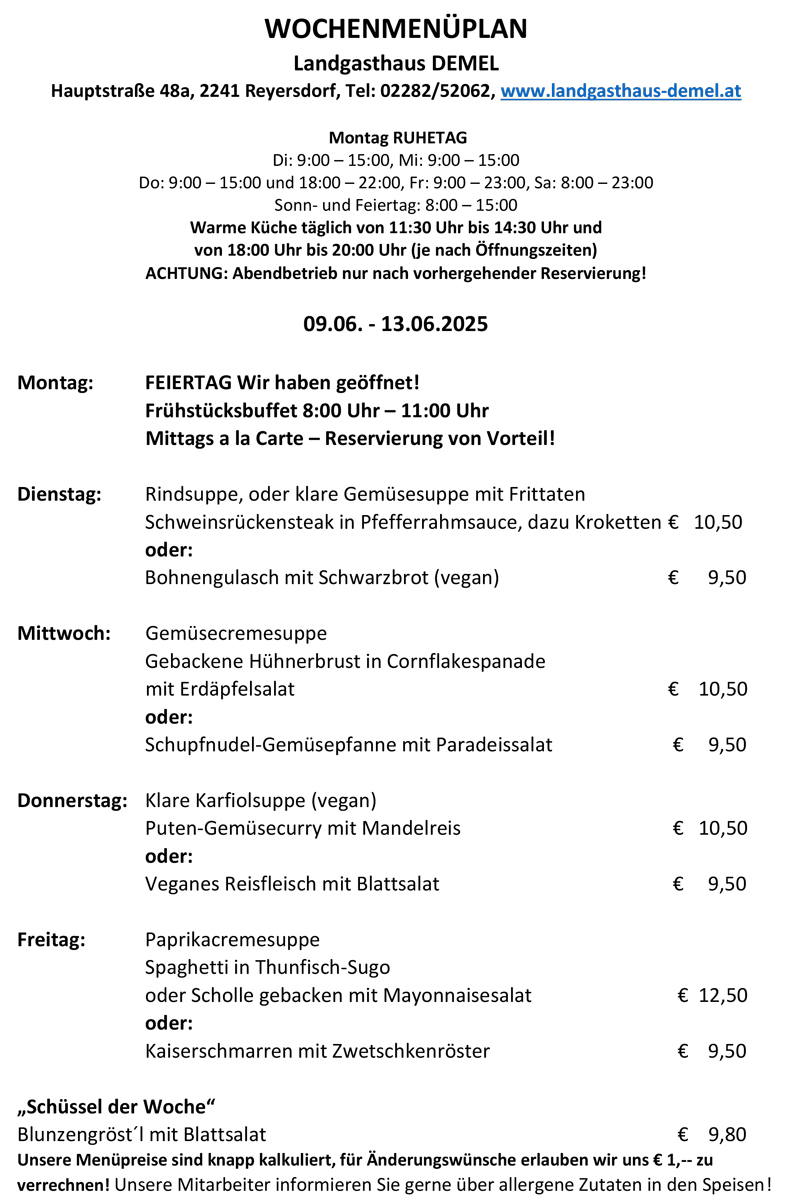 WOCHENMENÜPLAN
Landgasthaus DEMEL
Hauptstraße 48a, 2241 Reyersdorf, Tel: 02282/52062, www.landgasthaus-demel.at

Montag RUHETAG
Di: 9:00 – 15:00, Mi: 9:00 – 15:00
Do: 9:00 – 15:00 und 18:00 – 22:00, Fr: 9:00 – 23:00, Sa: 8:00 – 23:00
Sonn- und Feiertag: 8:00 – 15:00
Warme Küche täglich von 11:30 Uhr bis 14:30 Uhr und von 18:00 Uhr bis 20:00 Uhr (je nach Öffnungszeiten)
ACHTUNG: Abendbetrieb nur nach vorhergehender Reservierung!

09.06. - 13.06.2025

Montag: FEIERTAG Wir haben geöffnet!
Frühstücksbuffet 8:00 Uhr – 11:00 Uhr
Mittags a la Carte – Reservierung von Vorteil!

Dienstag: Rindsuppe, oder klare Gemüsesuppe mit Frittaten
Schweinsrückensteak in Pfefferrahmsauce, dazu Kroketten € 10,50
oder:
Bohnengulasch mit Schwarzbrot (vegan) € 9,50

Mittwoch: Gemüsecremesuppe
Gebackene Hühnerbrust in Cornflakespanade
mit Erdäpfelsalat € 10,50
oder:
Schupfnudel-Gemüsepfanne mit Paradeissalat € 9,50

Donnerstag: Klare Karfiolsuppe (vegan)
Puten-Gemüsecurry mit Mandelreis € 10,50
oder:
Veganes Reisfleisch mit Blattsalat € 9,50

Freitag: Paprikacremesuppe
Spaghetti in Thunfisch-Sugo
oder Scholle gebacken mit Mayonnaisesalat € 12,50
oder:
Kaiserschmarren mit Zwetschkenröster € 9,50

„Schüssel der Woche“
Blunzengröst´l mit Blattsalat € 9,80
Unsere Menüpreise sind knapp kalkuliert, für Änderungswünsche erlauben wir uns € 1,-- zu verrechnen! Unsere Mitarbeiter informieren Sie gerne über allergene Zutaten in den Speisen!